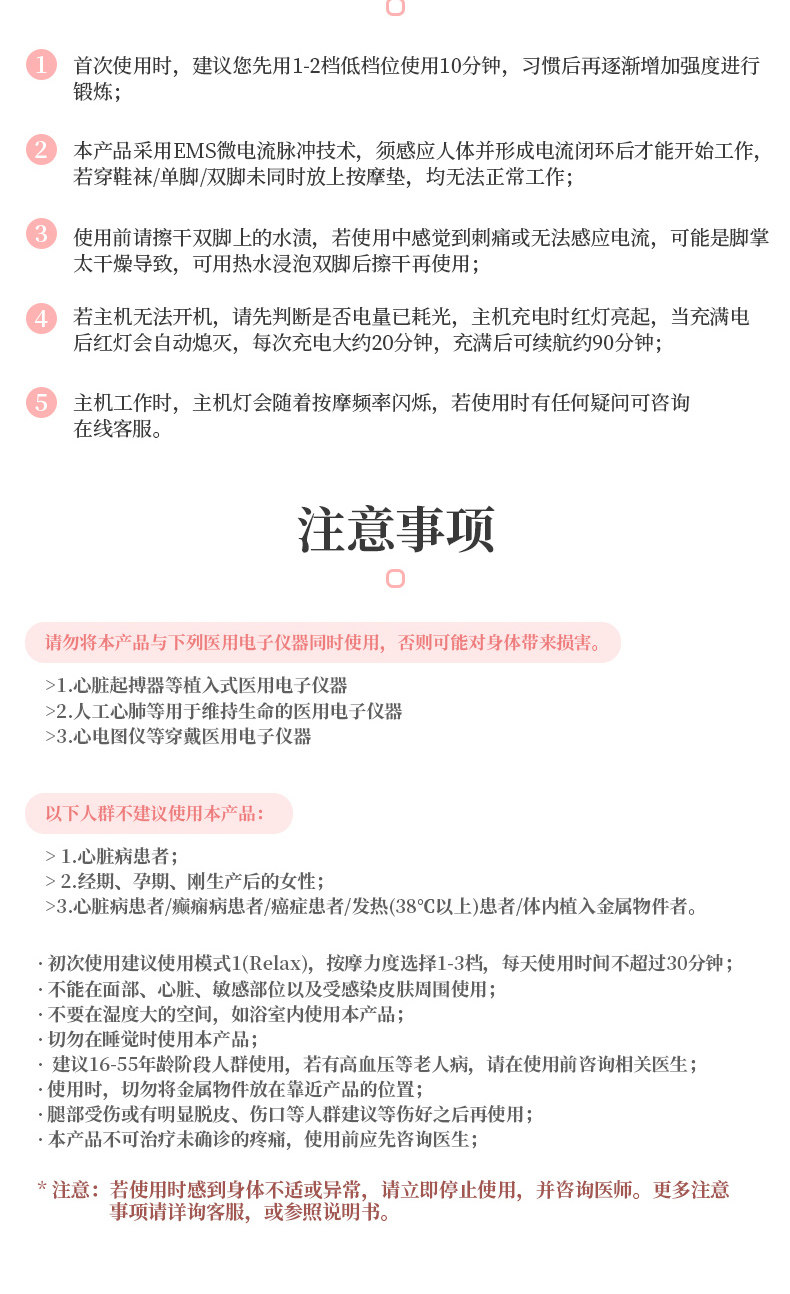 1 首次使用时，建议您先用1-2档低档位使用10分钟，习惯后再逐渐增加强度进行锻炼；

2 本产品采用EMS微电流脉冲技术，须感应人体并形成电流闭环后才能开始工作，若穿鞋袜/单脚/双脚未同时放上按摩垫，均无法正常工作；

3 使用前请擦干双脚上的水渍，若使用中感觉到刺痛或无法感应电流，可能是脚掌太干燥导致，可用热水浸泡双脚后擦干再使用；

4 若主机无法开机，请先判断是否电量已耗光，主机充电时红灯亮起，当充满电后红灯会自动熄灭，每次充电大约20分钟，充满后可续航约90分钟；

5 主机工作时，主机灯会随着按摩频率闪烁，若使用时有任何疑问可咨询在线客服。

注意事项

请勿将本产品与下列医用电子仪器同时使用，否则可能对身体带来损害。

>1.心脏起搏器等植入式医用电子仪器
>2.人工心肺等用于维持生命的医用电子仪器
>3.心电图仪等穿戴医用电子仪器

以下人群不建议使用本产品：

> 1.心脏病患者；
> 2.经期、孕期、刚生产后的女性；
>3.心脏病患者/癫痫病患者/癌症患者/发热(38℃以上)患者/体内植入金属物件者。

· 初次使用建议使用模式1(Relax)，按摩力度选择1-3档，每天使用时间不超过30分钟；
· 不能在面部、心脏、敏感部位以及受感染皮肤周围使用；
· 不要在湿度大的空间，如浴室内使用本产品；
· 切勿在睡觉时使用本产品；
· 建议16-55年龄阶段人群使用，若有高血压等老人病，请在使用前咨询相关医生；
· 使用时，切勿将金属物件放在靠近产品的位置；
· 腿部受伤或有明显脱皮、伤口等人群建议等伤好之后再使用；
· 本产品不可治疗未确诊的疼痛，使用前应先咨询医生；

* 注意：若使用时感到身体不适或异常，请立即停止使用，并咨询医师。更多注意事项请详询客服，或参照说明书。